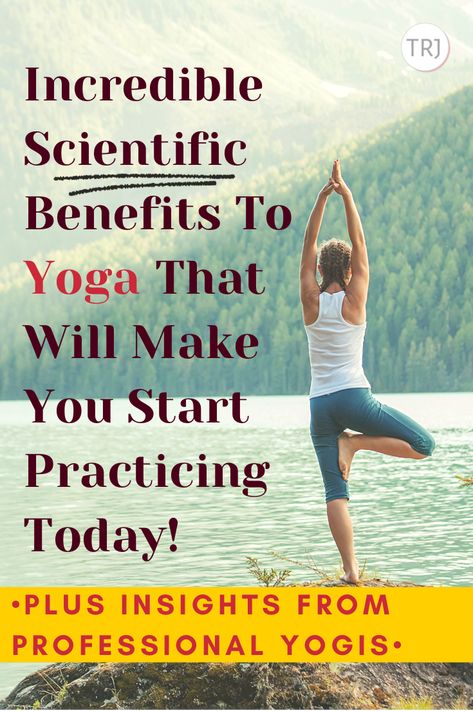 TRJ

Incredible Scientific Benefits To Yoga That Will Make You Start Practicing Today!

•PLUS INSIGHTS FROM PROFESSIONAL YOGIS•